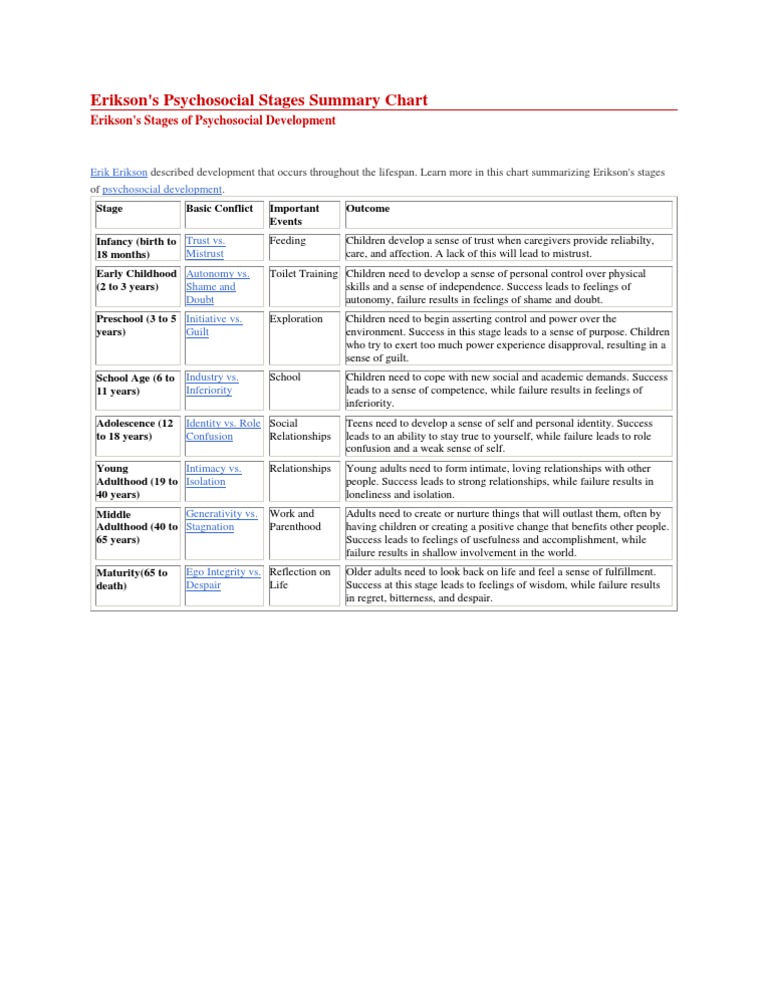 Erikson's Psychosocial Stages Summary Chart

Erikson's Stages of Psychosocial Development

Erik Erikson described development that occurs throughout the lifespan. Learn more in this chart summarizing Erikson's stages of psychosocial development.

| Stage | Basic Conflict | Important Events | Outcome |
|---|---|---|---|
| Infancy (birth to 18 months) | Trust vs. Mistrust | Feeding | Children develop a sense of trust when caregivers provide reliabilty, care, and affection. A lack of this will lead to mistrust. |
| Early Childhood (2 to 3 years) | Autonomy vs. Shame and Doubt | Toilet Training | Children need to develop a sense of personal control over physical skills and a sense of independence. Success leads to feelings of autonomy, failure results in feelings of shame and doubt. |
| Preschool (3 to 5 years) | Initiative vs. Guilt | Exploration | Children need to begin asserting control and power over the environment. Success in this stage leads to a sense of purpose. Children who try to exert too much power experience disapproval, resulting in a sense of guilt. |
| School Age (6 to 11 years) | Industry vs. Inferiority | School | Children need to cope with new social and academic demands. Success leads to a sense of competence, while failure results in feelings of inferiority. |
| Adolescence (12 to 18 years) | Identity vs. Role Confusion | Social Relationships | Teens need to develop a sense of self and personal identity. Success leads to an ability to stay true to yourself, while failure leads to role confusion and a weak sense of self. |
| Young Adulthood (19 to 40 years) | Intimacy vs. Isolation | Relationships | Young adults need to form intimate, loving relationships with other people. Success leads to strong relationships, while failure results in loneliness and isolation. |
| Middle Adulthood (40 to 65 years) | Generativity vs. Stagnation | Work and Parenthood | Adults need to create or nurture things that will outlast them, often by having children or creating a positive change that benefits other people. Success leads to feelings of usefulness and accomplishment, while failure results in shallow involvement in the world. |
| Maturity(65 to death) | Ego Integrity vs. Despair | Reflection on Life | Older adults need to look back on life and feel a sense of fulfillment. Success at this stage leads to feelings of wisdom, while failure results in regret, bitterness, and despair. |